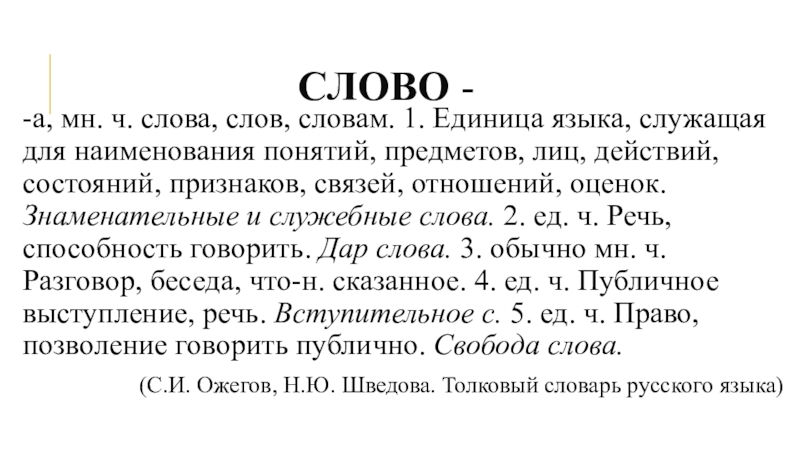 СЛОВО -

-а, мн. ч. слова, слов, словам. 1. Единица языка, служащая для наименования понятий, предметов, лиц, действий, состояний, признаков, связей, отношений, оценок. Знаменательные и служебные слова. 2. ед. ч. Речь, способность говорить. Дар слова. 3. обычно мн. ч. Разговор, беседа, что-н. сказанное. 4. ед. ч. Публичное выступление, речь. Вступительное с. 5. ед. ч. Право, позволение говорить публично. Свобода слова.

(С.И. Ожегов, Н.Ю. Шведова. Толковый словарь русского языка)